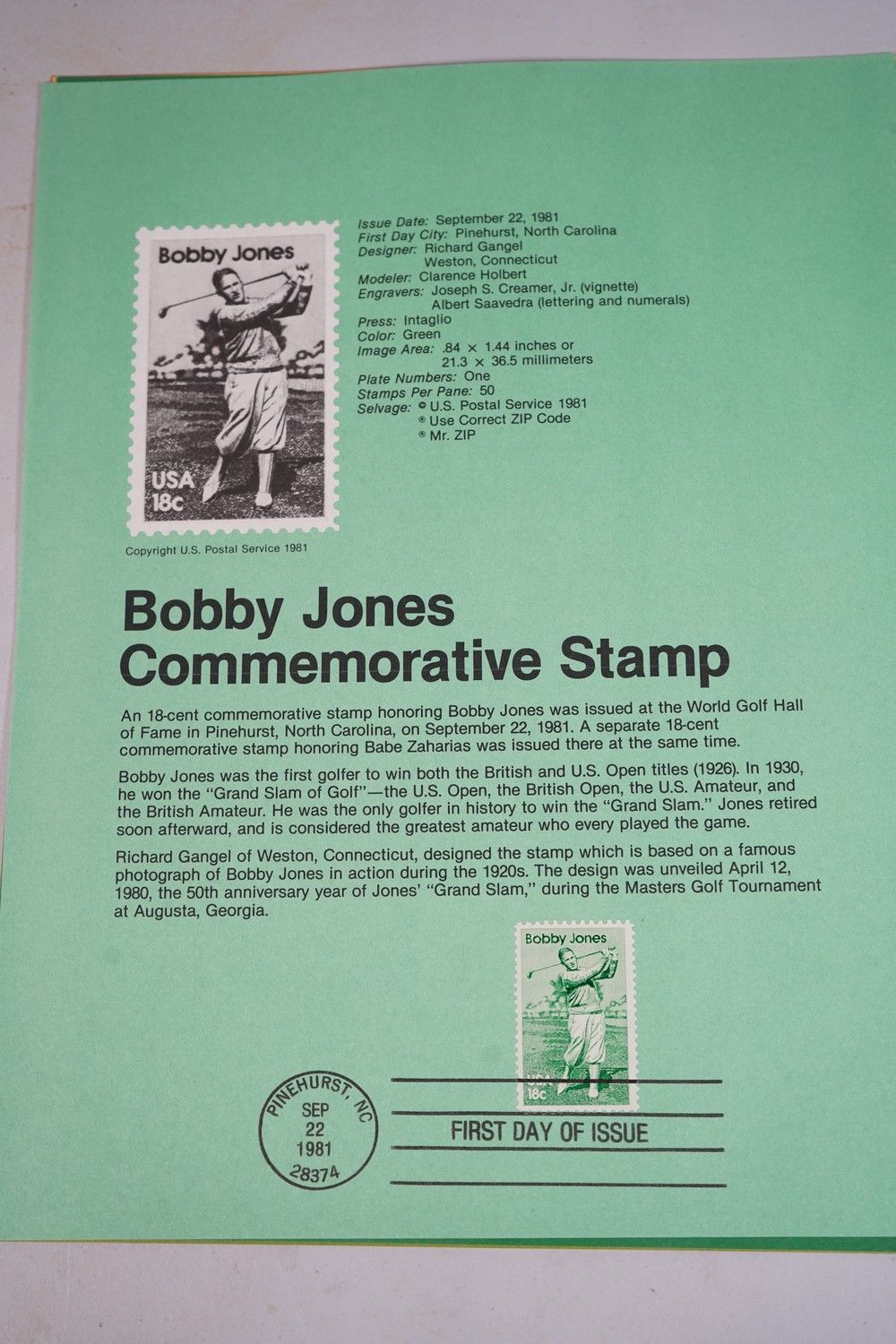 Bobby Jones

USA 18c

Copyright U.S. Postal Service 1981

Issue Date: September 22, 1981
First Day City: Pinehurst, North Carolina
Designer: Richard Gangel
Weston, Connecticut
Modeler: Clarence Holbert
Engravers: Joseph S. Creamer, Jr. (vignette)
Albert Saavedra (lettering and numerals)
Press: Intaglio
Color: Green
Image Area: .84 × 1.44 inches or
21.3 × 36.5 millimeters
Plate Numbers: One
Stamps Per Pane: 50
Selvage: © U.S. Postal Service 1981
® Use Correct ZIP Code
® Mr. ZIP

Bobby Jones
Commemorative Stamp

An 18-cent commemorative stamp honoring Bobby Jones was issued at the World Golf Hall of Fame in Pinehurst, North Carolina, on September 22, 1981. A separate 18-cent commemorative stamp honoring Babe Zaharias was issued there at the same time.

Bobby Jones was the first golfer to win both the British and U.S. Open titles (1926). In 1930, he won the "Grand Slam of Golf"—the U.S. Open, the British Open, the U.S. Amateur, and the British Amateur. He was the only golfer in history to win the "Grand Slam." Jones retired soon afterward, and is considered the greatest amateur who every played the game.

Richard Gangel of Weston, Connecticut, designed the stamp which is based on a famous photograph of Bobby Jones in action during the 1920s. The design was unveiled April 12, 1980, the 50th anniversary year of Jones' "Grand Slam," during the Masters Golf Tournament at Augusta, Georgia.

Bobby Jones

USA 18c

PINEHURST, NC
SEP
22
1981
28374

FIRST DAY OF ISSUE